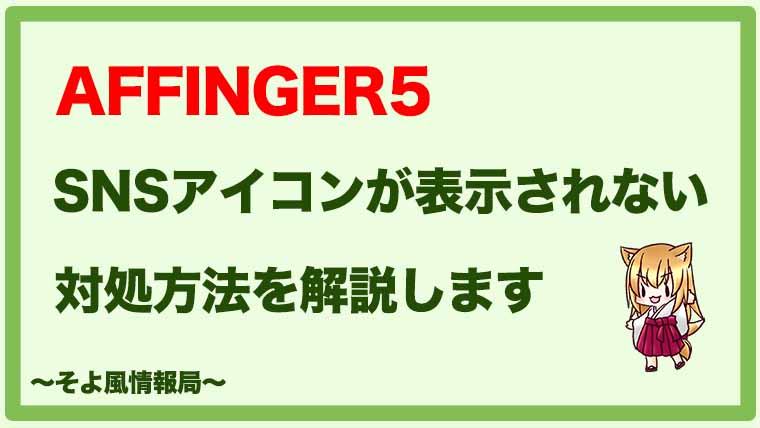 AFFINGER5

SNSアイコンが表示されない

対処方法を解説します

〜そよ風情報局〜